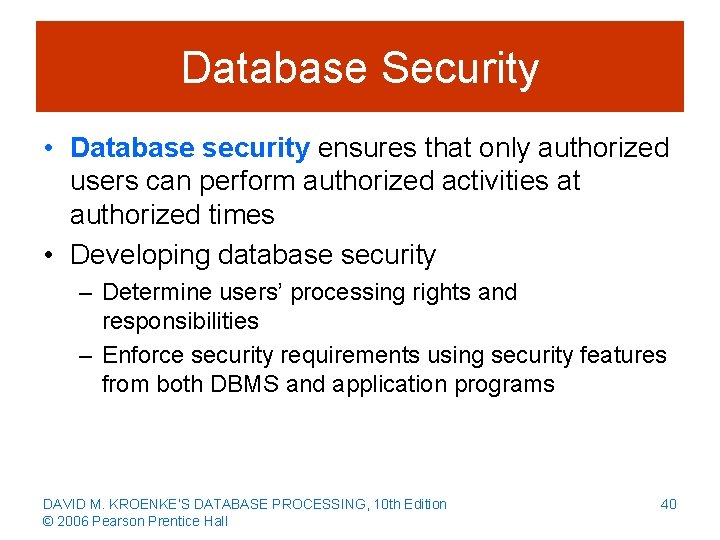 Database Security

• Database security ensures that only authorized users can perform authorized activities at authorized times

• Developing database security

– Determine users' processing rights and responsibilities

– Enforce security requirements using security features from both DBMS and application programs

DAVID M. KROENKE'S DATABASE PROCESSING, 10th Edition
© 2006 Pearson Prentice Hall

40